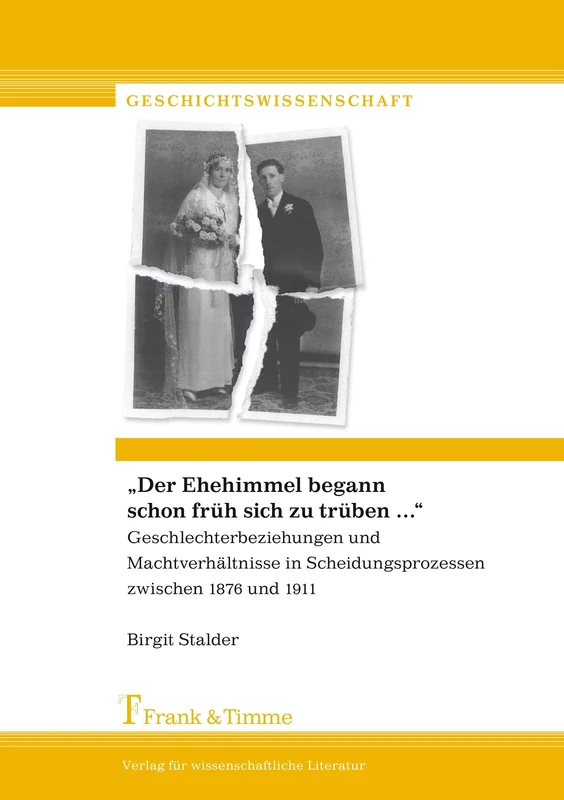 GESCHICHTSWISSENSCHAFT

„Der Ehehimmel begann schon früh sich zu trüben …“

Geschlechterbeziehungen und Machtverhältnisse in Scheidungsprozessen zwischen 1876 und 1911

Birgit Stalder

Frank & Timme

Verlag für wissenschaftliche Literatur